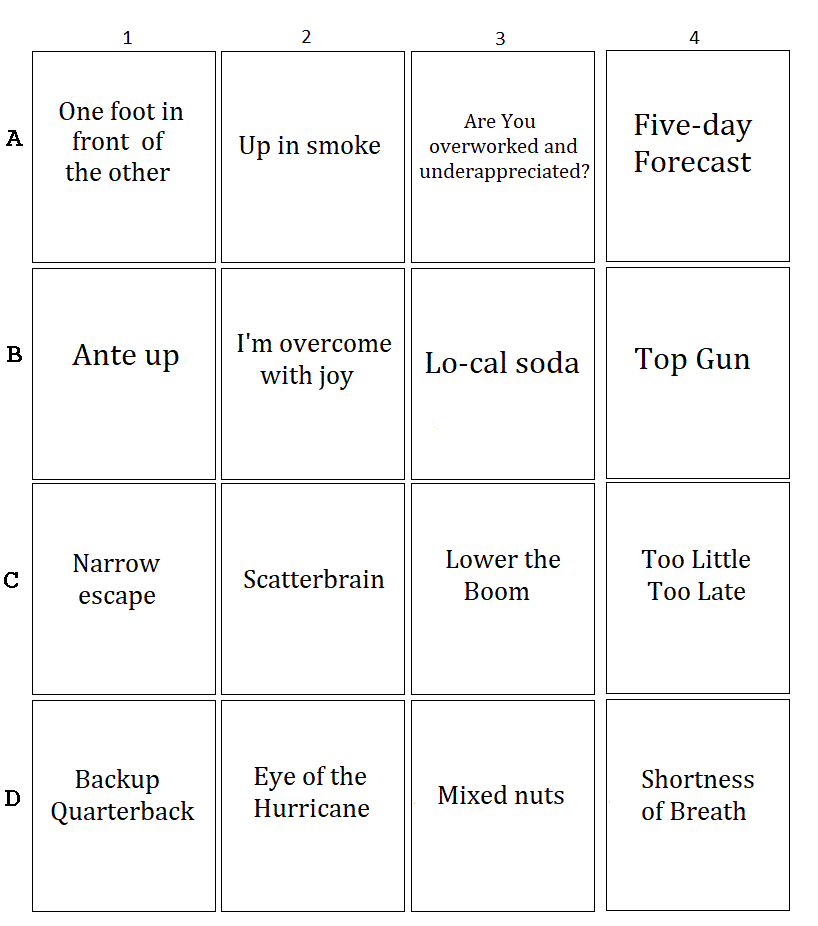 | | 1 | 2 | 3 | 4 |
|---|---|---|---|---|
| A | One foot in front of the other | Up in smoke | Are You overworked and underappreciated? | Five-day Forecast |
| B | Ante up | I'm overcome with joy | Lo-cal soda | Top Gun |
| C | Narrow escape | Scatterbrain | Lower the Boom | Too Little Too Late |
| D | Backup Quarterback | Eye of the Hurricane | Mixed nuts | Shortness of Breath |